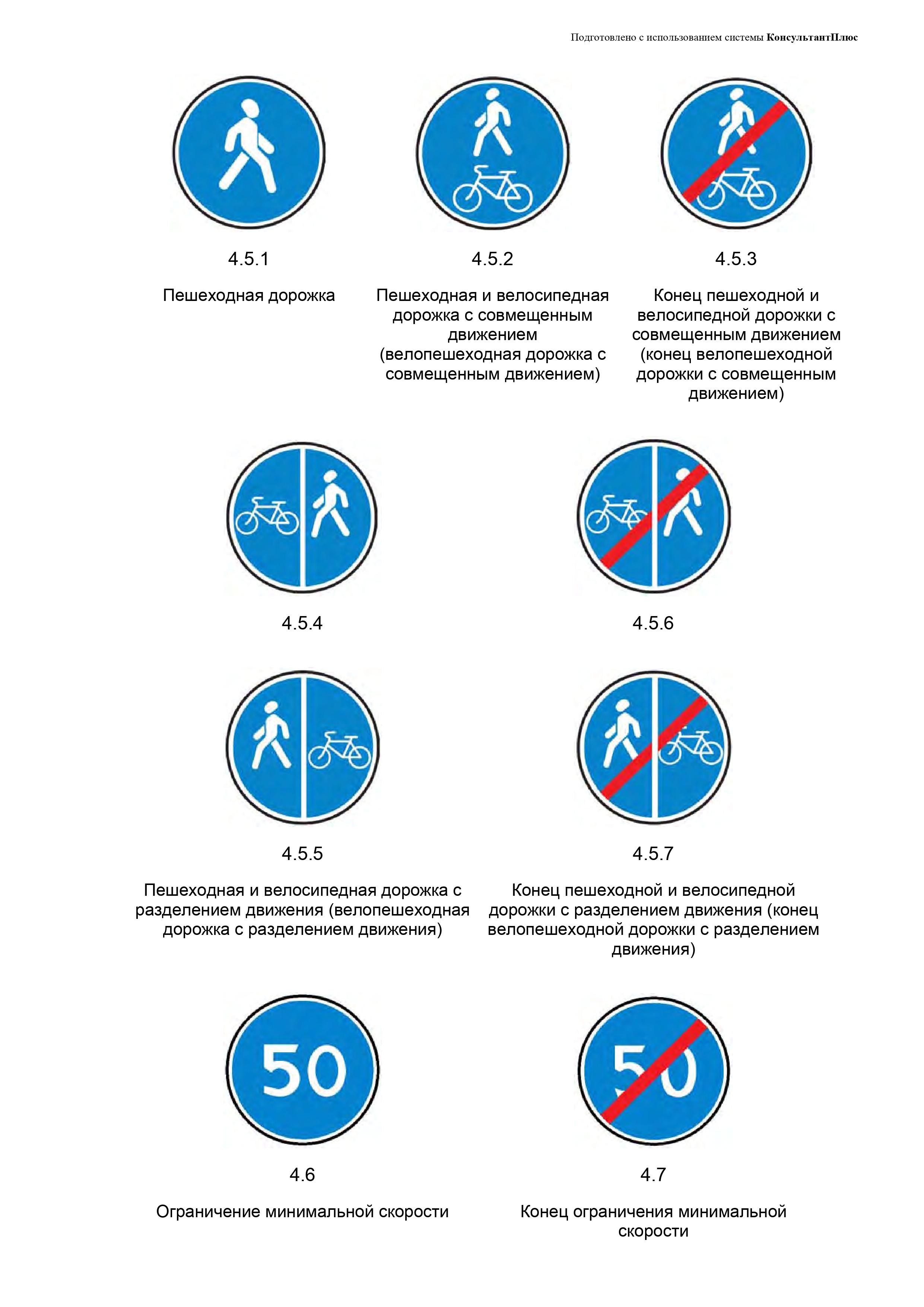 Подготовлено с использованием системы КонсультантПлюс

4.5.1

Пешеходная дорожка

4.5.2

Пешеходная и велосипедная дорожка с совмещенным движением (велопешеходная дорожка с совмещенным движением)

4.5.3

Конец пешеходной и велосипедной дорожки с совмещенным движением (конец велопешеходной дорожки с совмещенным движением)

4.5.4

4.5.6

4.5.5

Пешеходная и велосипедная дорожка с разделением движения (велопешеходная дорожка с разделением движения)

4.5.7

Конец пешеходной и велосипедной дорожки с разделением движения (конец велопешеходной дорожки с разделением движения)

50

4.6

Ограничение минимальной скорости

50

4.7

Конец ограничения минимальной скорости